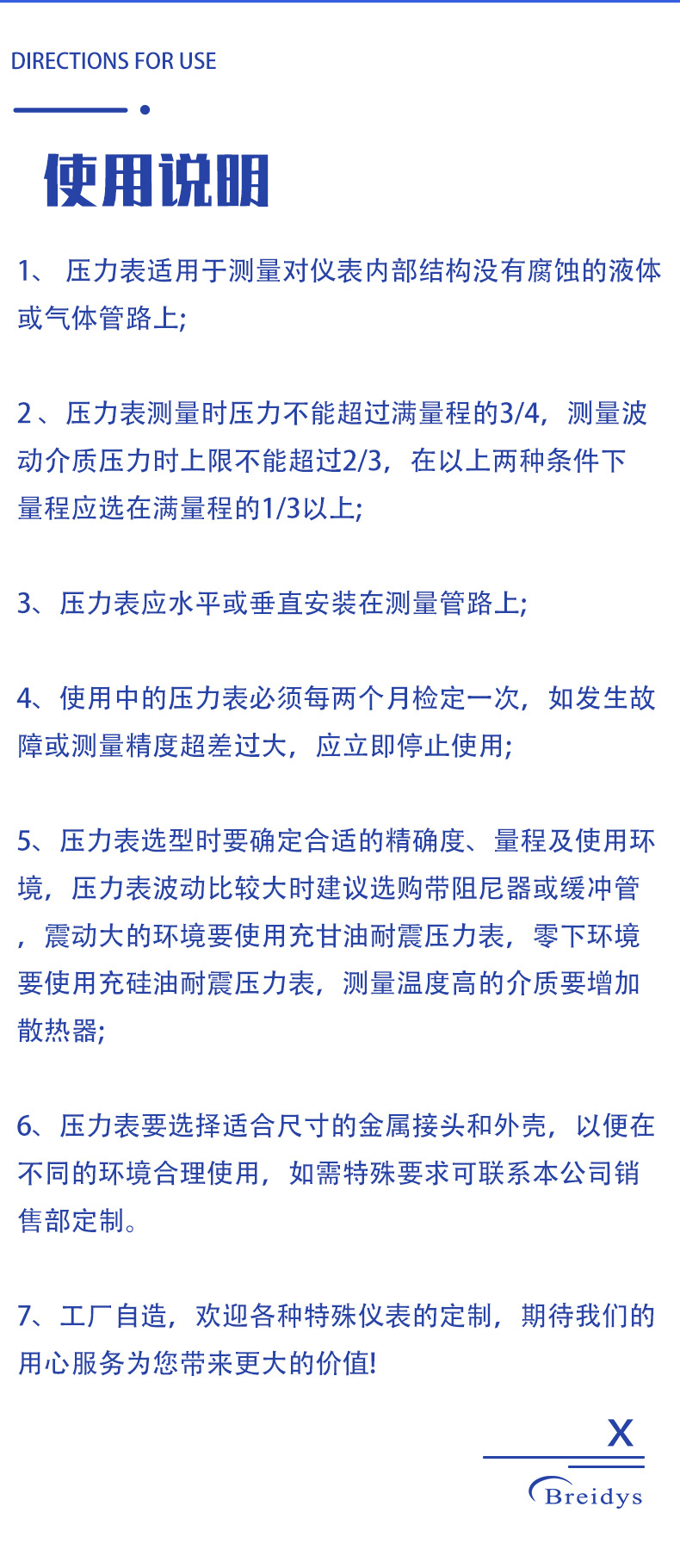 DIRECTIONS FOR USE

使用说明

1、 压力表适用于测量对仪表内部结构没有腐蚀的液体或气体管路上;

2 、压力表测量时压力不能超过满量程的3/4，测量波动介质压力时上限不能超过2/3，在以上两种条件下量程应选在满量程的1/3以上;

3、压力表应水平或垂直安装在测量管路上;

4、使用中的压力表必须每两个月检定一次，如发生故障或测量精度超差过大，应立即停止使用;

5、压力表选型时要确定合适的精确度、量程及使用环境，压力表波动比较大时建议选购带阻尼器或缓冲管，震动大的环境要使用充甘油耐震压力表，零下环境要使用充硅油耐震压力表，测量温度高的介质要增加散热器;

6、压力表要选择适合尺寸的金属接头和外壳，以便在不同的环境合理使用，如需特殊要求可联系本公司销售部定制。

7、工厂自造，欢迎各种特殊仪表的定制，期待我们的用心服务为您带来更大的价值!

X

Breidys